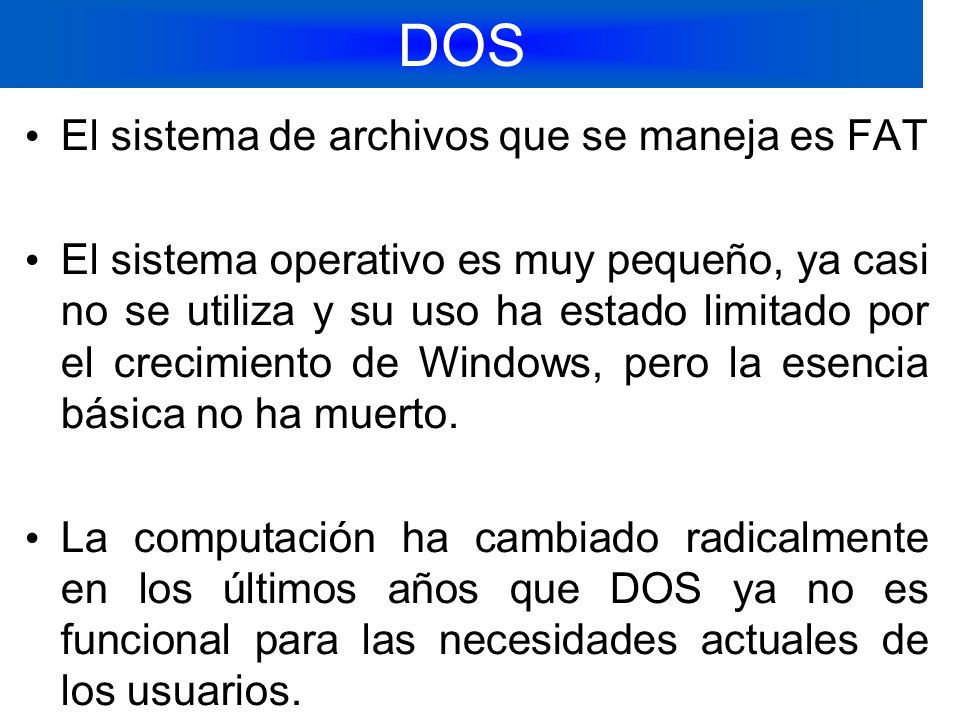 DOS

• El sistema de archivos que se maneja es FAT

• El sistema operativo es muy pequeño, ya casi no se utiliza y su uso ha estado limitado por el crecimiento de Windows, pero la esencia básica no ha muerto.

• La computación ha cambiado radicalmente en los últimos años que DOS ya no es funcional para las necesidades actuales de los usuarios.